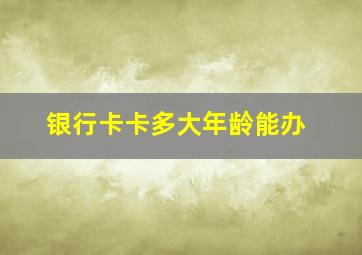 银行卡卡多大年龄能办